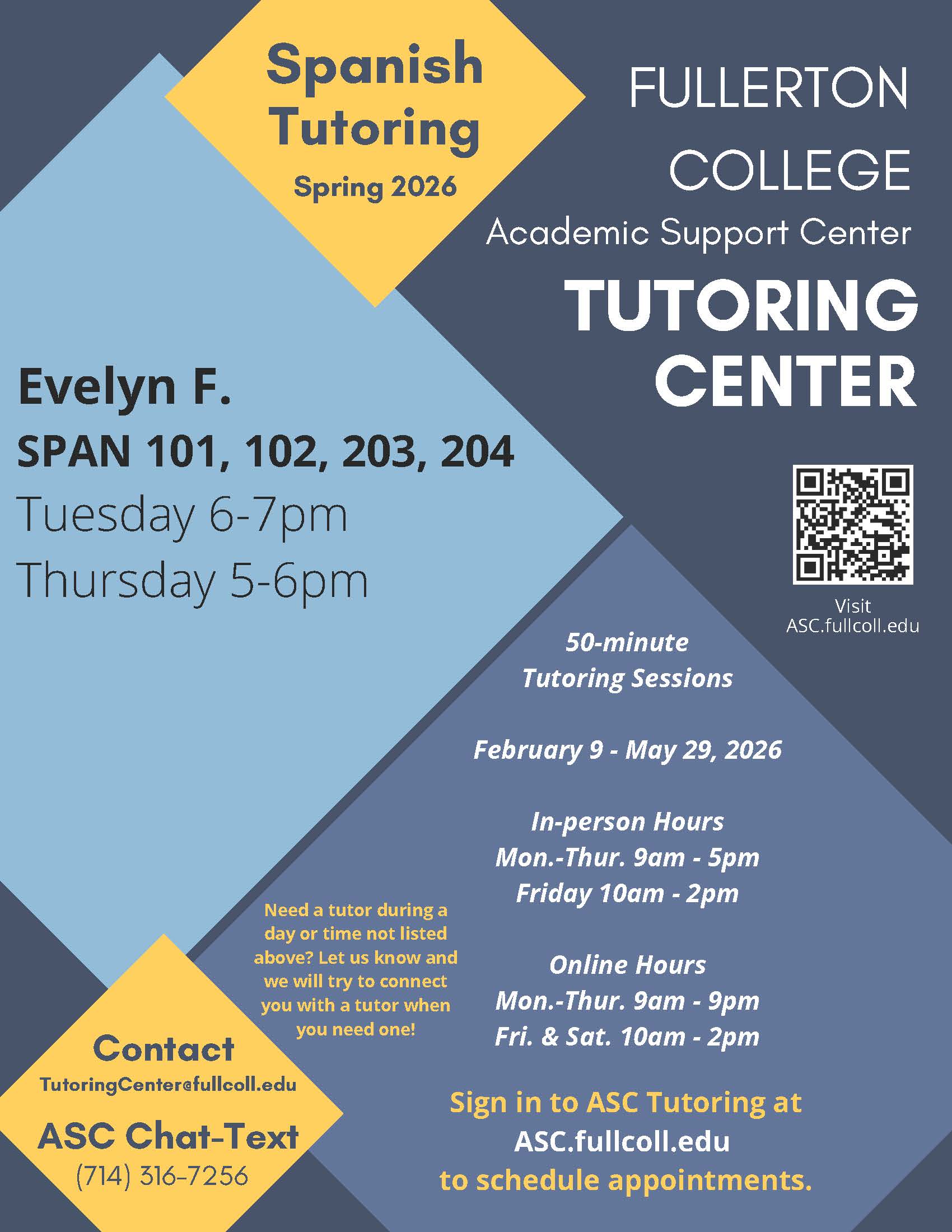 Spanish Tutoring

Spring 2026

FULLERTON COLLEGE

Academic Support Center

TUTORING CENTER

Evelyn F.

SPAN 101, 102, 203, 204

Tuesday 6-7pm

Thursday 5-6pm

Visit ASC.fullcoll.edu

50-minute Tutoring Sessions

February 9 - May 29, 2026

In-person Hours
Mon.-Thur. 9am - 5pm
Friday 10am - 2pm

Online Hours
Mon.-Thur. 9am - 9pm
Fri. & Sat. 10am - 2pm

Need a tutor during a day or time not listed above? Let us know and we will try to connect you with a tutor when you need one!

Contact

TutoringCenter@fullcoll.edu

ASC Chat-Text

(714) 316-7256

Sign in to ASC Tutoring at ASC.fullcoll.edu to schedule appointments.